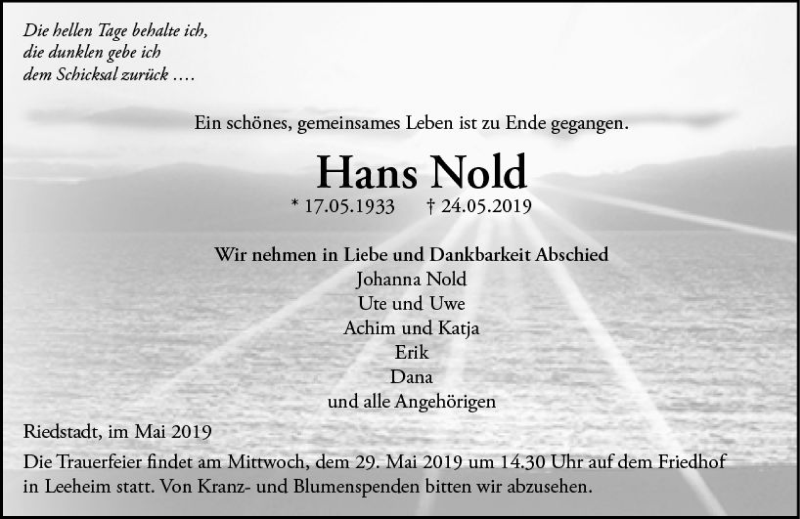 Die hellen Tage behalte ich,
die dunklen gebe ich
dem Schicksal zurück ....

Ein schönes, gemeinsames Leben ist zu Ende gegangen.

Hans Nold

* 17.05.1933 † 24.05.2019

Wir nehmen in Liebe und Dankbarkeit Abschied
Johanna Nold
Ute und Uwe
Achim und Katja
Erik
Dana
und alle Angehörigen

Riedstadt, im Mai 2019

Die Trauerfeier findet am Mittwoch, dem 29. Mai 2019 um 14.30 Uhr auf dem Friedhof in Leeheim statt. Von Kranz- und Blumenspenden bitten wir abzusehen.